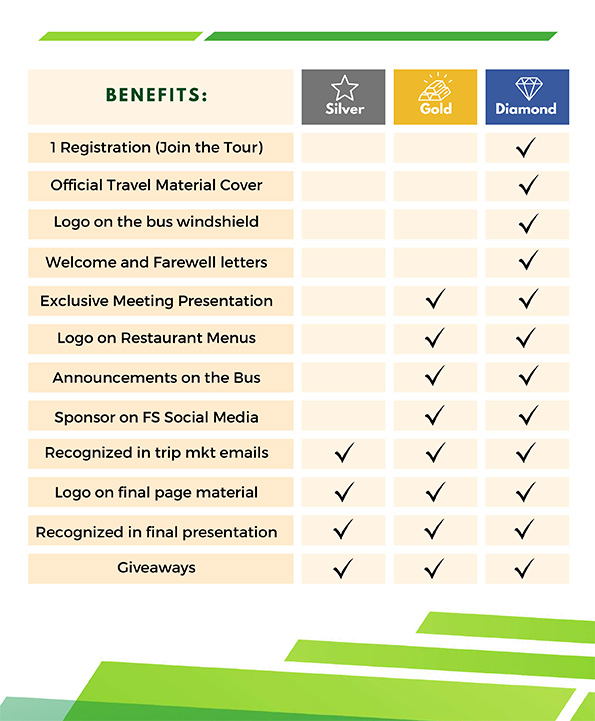 | BENEFITS: | Silver | Gold | Diamond |
|---|---|---|---|
| 1 Registration (Join the Tour) | | | ✓ |
| Official Travel Material Cover | | | ✓ |
| Logo on the bus windshield | | | ✓ |
| Welcome and Farewell letters | | | ✓ |
| Exclusive Meeting Presentation | | ✓ | ✓ |
| Logo on Restaurant Menus | | ✓ | ✓ |
| Announcements on the Bus | | ✓ | ✓ |
| Sponsor on FS Social Media | | ✓ | ✓ |
| Recognized in trip mkt emails | ✓ | ✓ | ✓ |
| Logo on final page material | ✓ | ✓ | ✓ |
| Recognized in final presentation | ✓ | ✓ | ✓ |
| Giveaways | ✓ | ✓ | ✓ |